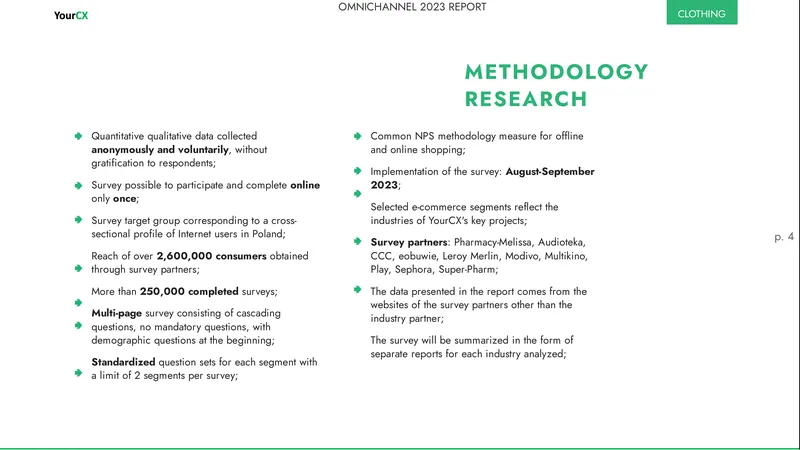 YourCX

OMNICHANNEL 2023 REPORT

CLOTHING

METHODOLOGY RESEARCH

Quantitative qualitative data collected **anonymously and voluntarily**, without gratification to respondents;

Survey possible to participate and complete **online** only **once**;

Survey target group corresponding to a cross-sectional profile of Internet users in Poland;

Reach of over **2,600,000 consumers** obtained through survey partners;

More than **250,000 completed** surveys;

**Multi-page** survey consisting of cascading questions, no mandatory questions, with demographic questions at the beginning;

**Standardized** question sets for each segment with a limit of 2 segments per survey;

Common NPS methodology measure for offline and online shopping;

Implementation of the survey: **August-September 2023**;

Selected e-commerce segments reflect the industries of YourCX's key projects;

**Survey partners**: Pharmacy-Melissa, Audioteka, CCC, eobuwie, Leroy Merlin, Modivo, Multikino, Play, Sephora, Super-Pharm;

The data presented in the report comes from the websites of the survey partners other than the industry partner;

The survey will be summarized in the form of separate reports for each industry analyzed;

p. 4